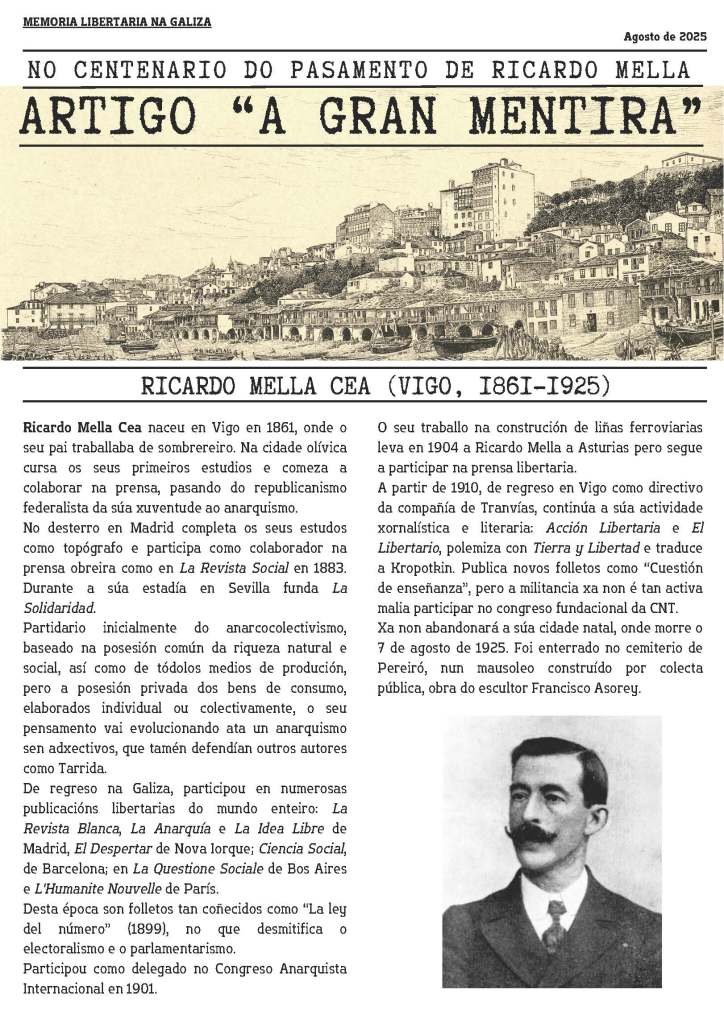 MEMORIA LIBERTARIA NA GALIZA

Agosto de 2025

NO CENTENARIO DO PASAMENTO DE RICARDO MELLA

ARTIGO “A GRAN MENTIRA”

RICARDO MELLA CEA (VIGO, 1861-1925)

Ricardo Mella Cea naceu en Vigo en 1861, onde o seu pai traballaba de sombrereiro. Na cidade olívica cursa os seus primeiros estudios e comeza a colaborar na prensa, pasando do republicanismo federalista da súa xuventude ao anarquismo.
No desterro en Madrid completa os seus estudos como topógrafo e participa como colaborador na prensa obreira como en La Revista Social en 1883.
Durante a súa estadía en Sevilla funda La Solidaridad.
Partidario inicialmente do anarcocolectivismo, baseado na posesión común da riqueza natural e social, así como de tódolos medios de produción, pero a posesión privada dos bens de consumo, elaborados individual ou colectivamente, o seu pensamento vai evolucionando ata un anarquismo sen adxectivos, que tamén defendían outros autores como Tarrida.
De regreso na Galiza, participou en numerosas publicacións libertarias do mundo enteiro: La Revista Blanca, La Anarquía e La Idea Libre de Madrid, El Despertar de Nova Iorque; Ciencia Social, de Barcelona; en La Questione Sociale de Bos Aires e L'Humanite Nouvelle de París.
Desta época son folletos tan coñecidos como “La ley del número” (1899), no que desmitifica o electoralismo e o parlamentarismo.
Participou como delegado no Congreso Anarquista Internacional en 1901.

O seu traballo na construción de liñas ferroviarias leva en 1904 a Ricardo Mella a Asturias pero segue a participar na prensa libertaria.
A partir de 1910, de regreso en Vigo como directivo da compañía de Tranvías, continúa a súa actividade xornalística e literaria: Acción Libertaria e El Libertario, polemiza con Tierra y Libertad e traduce a Kropotkin. Publica novos folletos como “Cuestión de enseñanza”, pero a militancia xa non é tan activa malia participar no congreso fundacional da CNT.
Xa non abandonará a súa cidade natal, onde morre o 7 de agosto de 1925. Foi enterrado no cemiterio de Pereiró, nun mausoleo construído por colecta pública, obra do escultor Francisco Asorey.